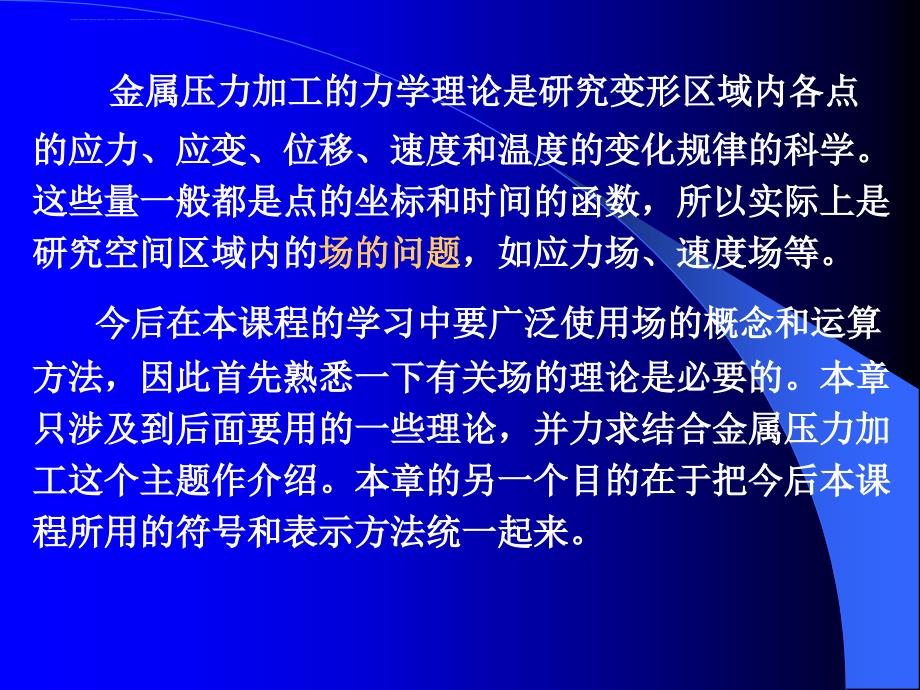 金属压力加工的力学理论是研究变形区域内各点的应力、应变、位移、速度和温度的变化规律的科学。这些量一般都是点的坐标和时间的函数，所以实际上是研究空间区域内的场的问题，如应力场、速度场等。

今后在本课程的学习中要广泛使用场的概念和运算方法，因此首先熟悉一下有关场的理论是必要的。本章只涉及到后面要用的一些理论，并力求结合金属压力加工这个主题作介绍。本章的另一个目的在于把今后本课程所用的符号和表示方法统一起来。